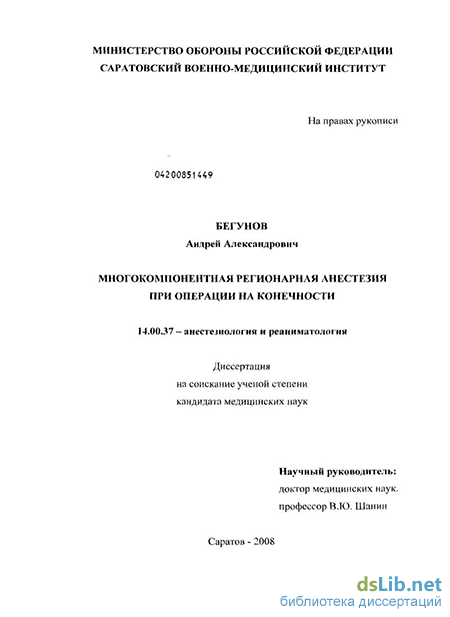 МИНИСТЕРСТВО ОБОРОНЫ РОССИЙСКОЙ ФЕДЕРАЦИИ
САРАТОВСКИЙ ВОЕННО-МЕДИЦИНСКИЙ ИНСТИТУТ

На правах рукописи

04200851449

БЕГУНОВ
Андрей Александрович

МНОГОКОМПОНЕНТНАЯ РЕГИОНАРНАЯ АНЕСТЕЗИЯ
ПРИ ОПЕРАЦИИ НА КОНЕЧНОСТИ

14.00.37 – анестезиология и реаниматология

Диссертация
на соискание ученой степени
кандидата медицинских наук

Научный руководитель:
доктор медицинских наук.
профессор В.Ю. Шанин

Саратов - 2008

dsLib.net
библиотека диссертаций